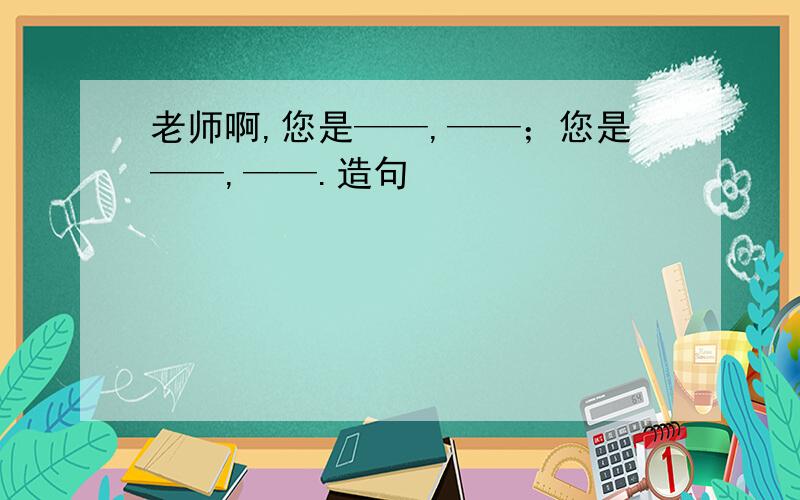 老师啊,您是——,——;您是——,——.造句